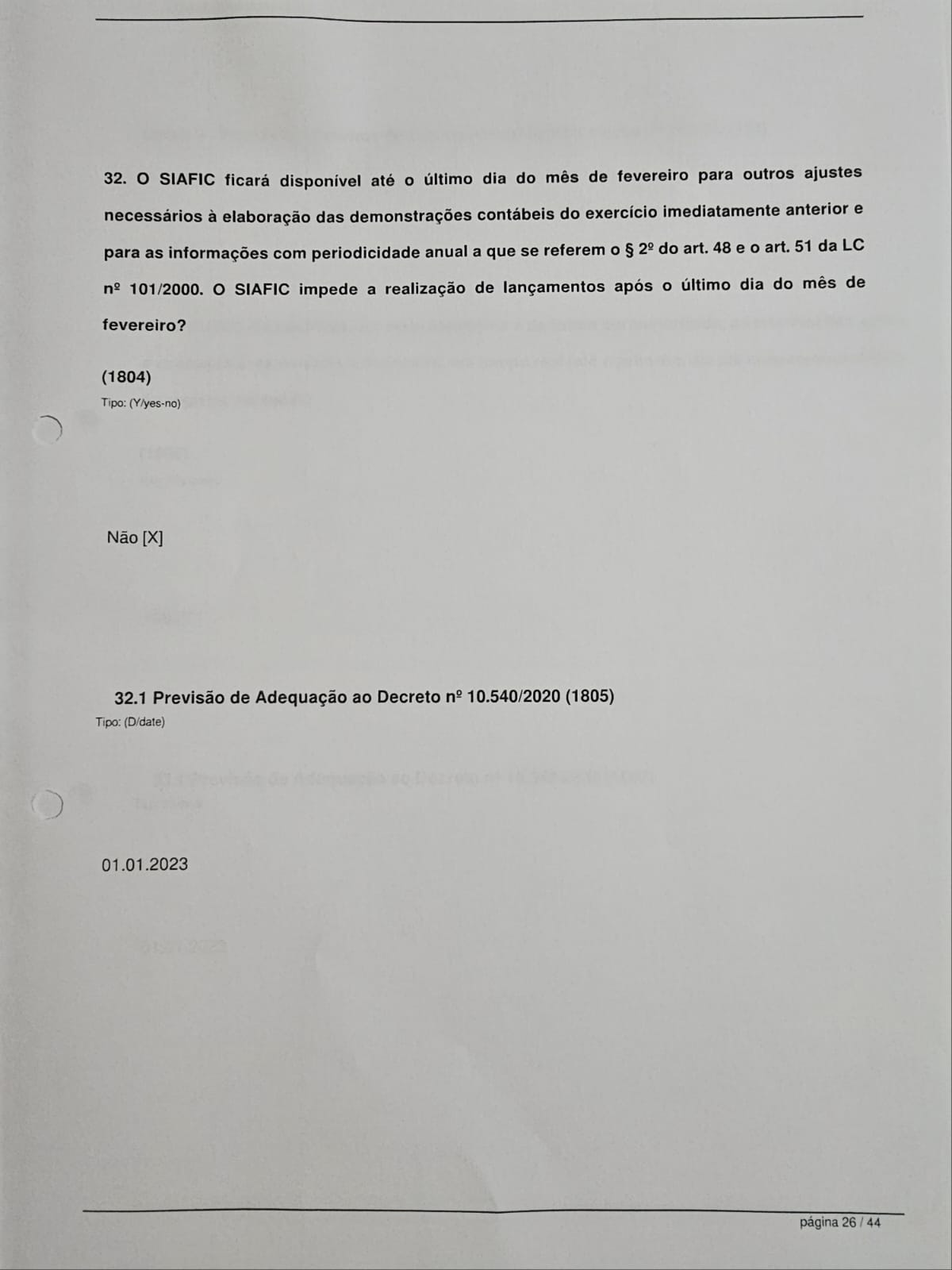 32. O SIAFIC ficará disponível até o último dia do mês de fevereiro para outros ajustes necessários à elaboração das demonstrações contábeis do exercício imediatamente anterior e para as informações com periodicidade anual a que se referem o § 2º do art. 48 e o art. 51 da LC nº 101/2000. O SIAFIC impede a realização de lançamentos após o último dia do mês de fevereiro?

(1804)
Tipo: (Y/yes-no)

Não [X]

32.1 Previsão de Adequação ao Decreto nº 10.540/2020 (1805)
Tipo: (D/date)

01.01.2023

página 26 / 44